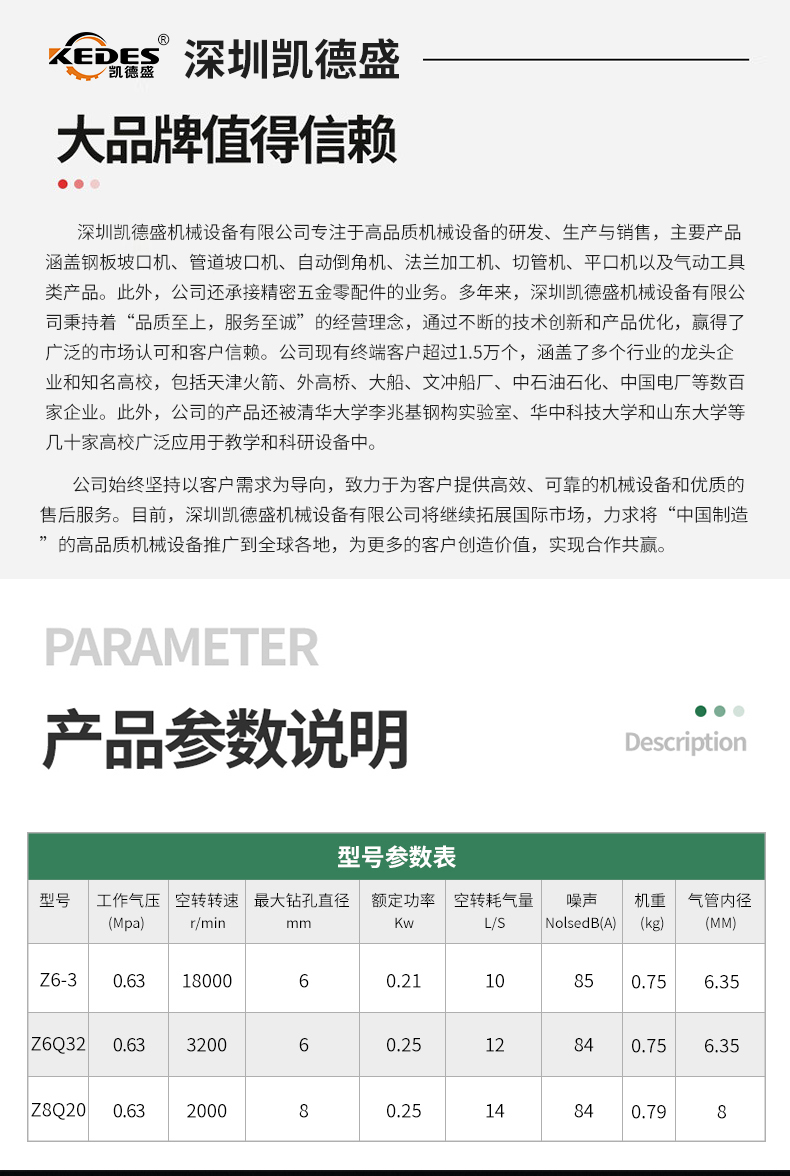 KEDES®
凯德盛
深圳凯德盛

大品牌值得信赖

深圳凯德盛机械设备有限公司专注于高品质机械设备的研发、生产与销售，主要产品涵盖钢板坡口机、管道坡口机、自动倒角机、法兰加工机、切管机、平口机以及气动工具类产品。此外，公司还承接精密五金零配件的业务。多年来，深圳凯德盛机械设备有限公司秉持着“品质至上，服务至诚”的经营理念，通过不断的技术创新和产品优化，赢得了广泛的市场认可和客户信赖。公司现有终端客户超过1.5万个，涵盖了多个行业的龙头企业和知名高校，包括天津火箭、外高桥、大船、文冲船厂、中石油石化、中国电厂等数百家企业。此外，公司的产品还被清华大学李兆基钢构实验室、华中科技大学和山东大学等几十家高校广泛应用于教学和科研设备中。

公司始终坚持以客户需求为导向，致力于为客户提供高效、可靠的机械设备和优质的售后服务。目前，深圳凯德盛机械设备有限公司将继续拓展国际市场，力求将“中国制造”的高品质机械设备推广到全球各地，为更多的客户创造价值，实现合作共赢。

PARAMETER

产品参数说明

Description

型号参数表

| 型号 | 工作气压 (Mpa) | 空转转速 r/min | 最大钻孔直径 mm | 额定功率 Kw | 空转耗气量 L/S | 噪声 NolsedB(A) | 机重 (kg) | 气管内径 (MM) |
|---|---|---|---|---|---|---|---|---|
| Z6-3 | 0.63 | 18000 | 6 | 0.21 | 10 | 85 | 0.75 | 6.35 |
| Z6Q32 | 0.63 | 3200 | 6 | 0.25 | 12 | 84 | 0.75 | 6.35 |
| Z8Q20 | 0.63 | 2000 | 8 | 0.25 | 14 | 84 | 0.79 | 8 |